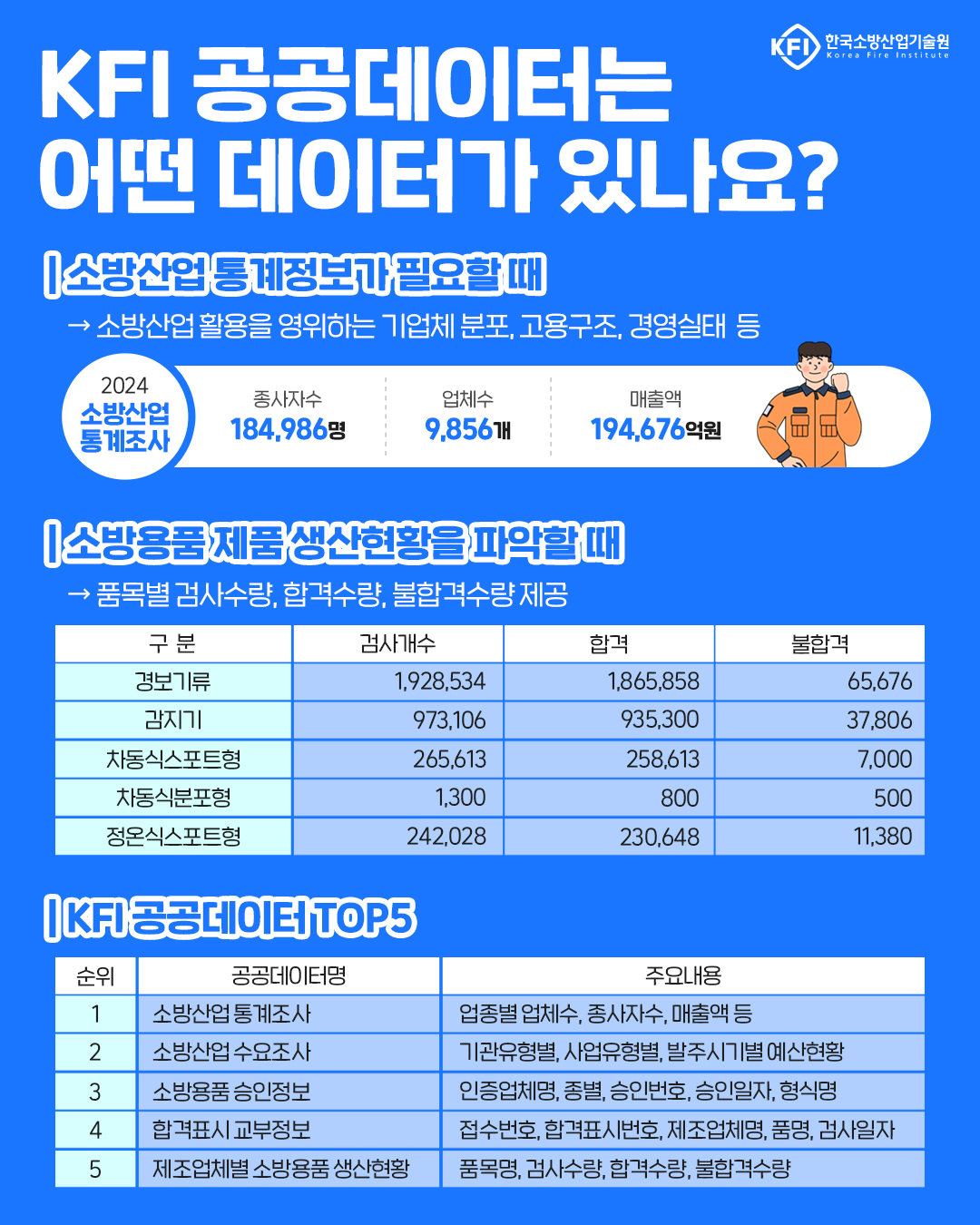 KFI 한국소방산업기술원
Korea Fire Institute

KFI 공공데이터는
어떤 데이터가 있나요?

| 소방산업 통계정보가 필요할 때

→ 소방산업 활용을 영위하는 기업체 분포, 고용구조, 경영실태 등

2024
소방산업
통계조사

종사자수
184,986명

업체수
9,856개

매출액
194,676억원

| 소방용품 제품 생산현황을 파악할 때

→ 품목별 검사수량, 합격수량, 불합격수량 제공

| 구 분 | 검사개수 | 합격 | 불합격 |
|---|---|---|---|
| 경보기류 | 1,928,534 | 1,865,858 | 65,676 |
| 감지기 | 973,106 | 935,300 | 37,806 |
| 차동식스포트형 | 265,613 | 258,613 | 7,000 |
| 차동식분포형 | 1,300 | 800 | 500 |
| 정온식스포트형 | 242,028 | 230,648 | 11,380 |

| KFI 공공데이터 TOP5

| 순위 | 공공데이터명 | 주요내용 |
|---|---|---|
| 1 | 소방산업 통계조사 | 업종별 업체수, 종사자수, 매출액 등 |
| 2 | 소방산업 수요조사 | 기관유형별, 사업유형별, 발주시기별 예산현황 |
| 3 | 소방용품 승인정보 | 인증업체명, 종별, 승인번호, 승인일자, 형식명 |
| 4 | 합격표시 교부정보 | 접수번호, 합격표시번호, 제조업체명, 품명, 검사일자 |
| 5 | 제조업체별 소방용품 생산현황 | 품목명, 검사수량, 합격수량, 불합격수량 |